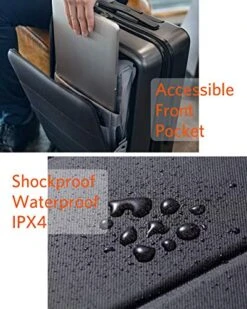 Accessible
Front
Pocket

Shockproof
Waterproof
IPX4